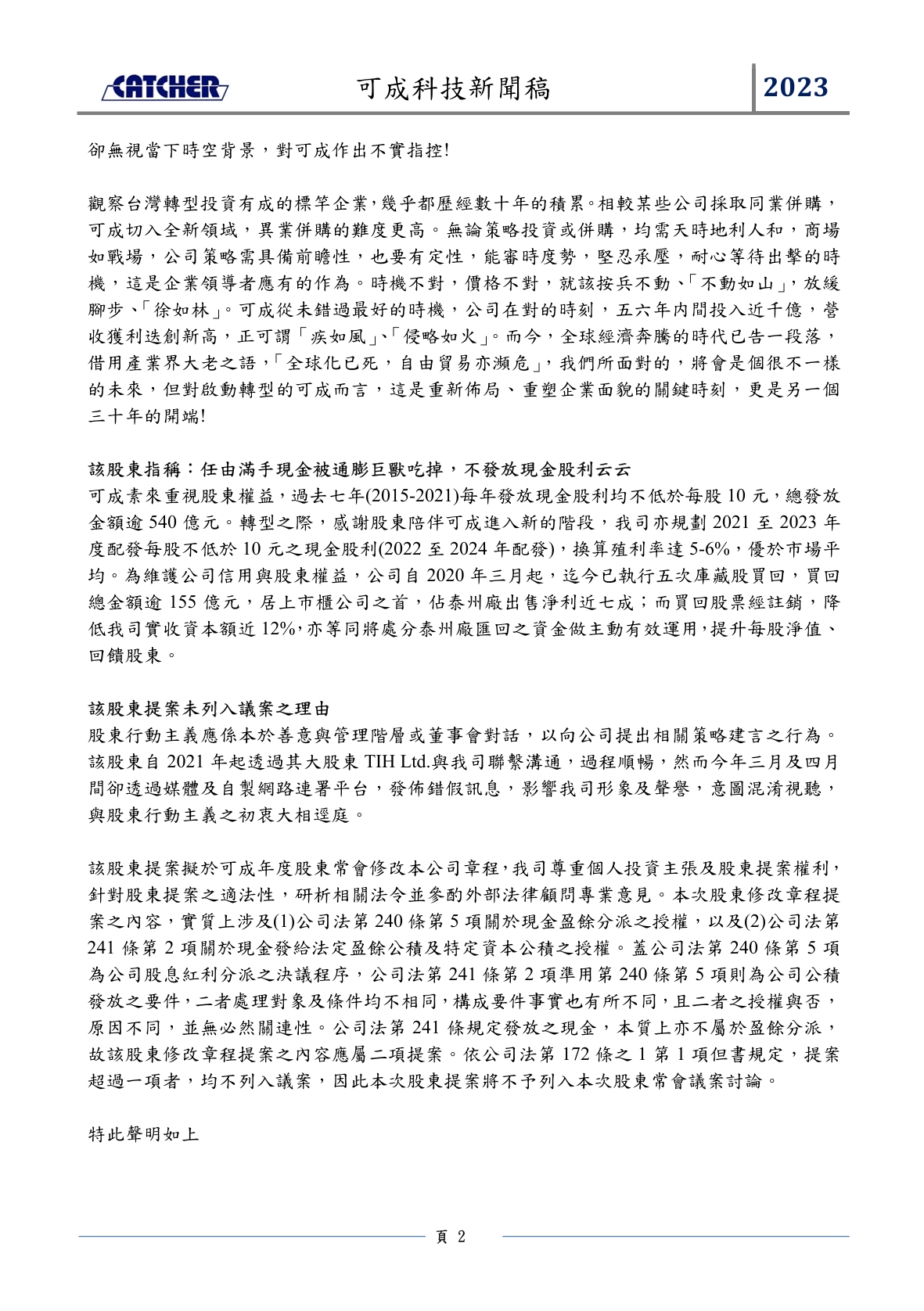 CATCHER 可成科技新聞稿 2023

卻無視當下時空背景，對可成作出不實指控!

觀察台灣轉型投資有成的標竿企業,幾乎都歷經數十年的積累。相較某些公司採取同業併購，可成切入全新領域，異業併購的難度更高。無論策略投資或併購，均需天時地利人和，商場如戰場，公司策略需具備前瞻性，也要有定性，能審時度勢，堅忍承壓，耐心等待出擊的時機，這是企業領導者應有的作為。時機不對，價格不對，就該按兵不動、「不動如山」，放緩腳步、「徐如林」。可成從未錯過最好的時機，公司在對的時刻，五六年內間投入近千億，營收獲利迭創新高，正可謂「疾如風」、「侵略如火」。而今，全球經濟奔騰的時代已告一段落，借用產業界大老之語，「全球化已死，自由貿易亦瀕危」，我們所面對的，將會是個很不一樣的未來，但對啟動轉型的可成而言，這是重新佈局、重塑企業面貌的關鍵時刻，更是另一個三十年的開端!

該股東指稱：任由滿手現金被通膨巨獸吃掉，不發放現金股利云云

可成素來重視股東權益，過去七年(2015-2021)每年發放現金股利均不低於每股 10 元，總發放金額逾 540 億元。轉型之際，感謝股東陪伴可成進入新的階段，我司亦規劃 2021 至 2023 年度配發每股不低於 10 元之現金股利(2022 至 2024 年配發)，換算殖利率達 5-6%，優於市場平均。為維護公司信用與股東權益，公司自 2020 年三月起，迄今已執行五次庫藏股買回，買回總金額逾 155 億元，居上市櫃公司之首，佔泰州廠出售淨利近七成；而買回股票經註銷，降低我司實收資本額近 12%，亦等同將處分泰州廠匯回之資金做主動有效運用，提升每股淨值、回饋股東。

該股東提案未列入議案之理由

股東行動主義應係本於善意與管理階層或董事會對話，以向公司提出相關策略建言之行為。該股東自 2021 年起透過其大股東 TIH Ltd.與我司聯繫溝通，過程順暢，然而今年三月及四月間卻透過媒體及自製網路連署平台，發佈錯假訊息，影響我司形象及聲譽，意圖混淆視聽，與股東行動主義之初衷大相逕庭。

該股東提案擬於可成年度股東常會修改本公司章程，我司尊重個人投資主張及股東提案權利，針對股東提案之適法性，研析相關法令並參酌外部法律顧問專業意見。本次股東修改章程提案之內容，實質上涉及(1)公司法第 240 條第 5 項關於現金盈餘分派之授權，以及(2)公司法第 241 條第 2 項關於現金發給法定盈餘公積及特定資本公積之授權。蓋公司法第 240 條第 5 項為公司股息紅利分派之決議程序，公司法第 241 條第 2 項準用第 240 條第 5 項則為公司公積發放之要件，二者處理對象及條件均不相同，構成要件事實也有所不同，且二者之授權與否，原因不同，並無必然關連性。公司法第 241 條規定發放之現金，本質上亦不屬於盈餘分派，故該股東修改章程提案之內容應屬二項提案。依公司法第 172 條之 1 第 1 項但書規定，提案超過一項者，均不列入議案，因此本次股東提案將不予列入本次股東常會議案討論。

特此聲明如上

頁 2